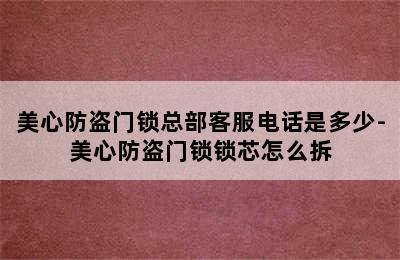 美心防盗门锁总部客服电话是多少-美心防盗门锁锁芯怎么拆